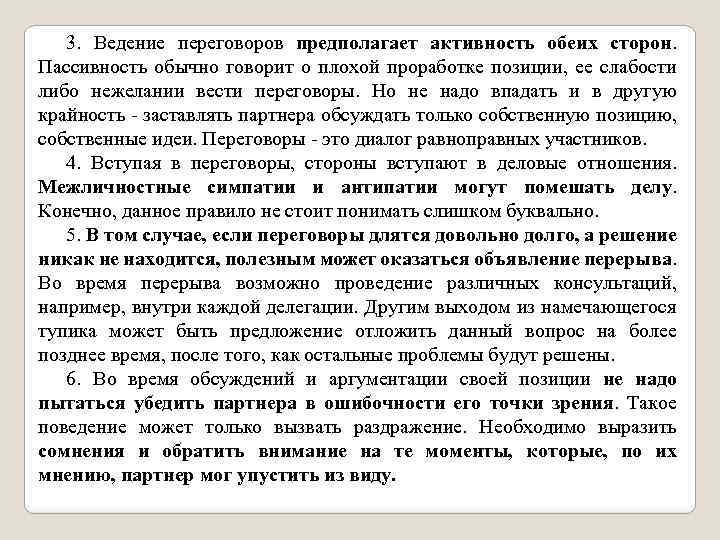 3. Ведение переговоров предполагает активность обеих сторон. Пассивность обычно говорит о плохой проработке позиции, ее слабости либо нежелании вести переговоры. Но не надо впадать и в другую крайность - заставлять партнера обсуждать только собственную позицию, собственные идеи. Переговоры - это диалог равноправных участников.

4. Вступая в переговоры, стороны вступают в деловые отношения. Межличностные симпатии и антипатии могут помешать делу. Конечно, данное правило не стоит понимать слишком буквально.

5. В том случае, если переговоры длятся довольно долго, а решение никак не находится, полезным может оказаться объявление перерыва. Во время перерыва возможно проведение различных консультаций, например, внутри каждой делегации. Другим выходом из намечающегося тупика может быть предложение отложить данный вопрос на более позднее время, после того, как остальные проблемы будут решены.

6. Во время обсуждений и аргументации своей позиции не надо пытаться убедить партнера в ошибочности его точки зрения. Такое поведение может только вызвать раздражение. Необходимо выразить сомнения и обратить внимание на те моменты, которые, по их мнению, партнер мог упустить из виду.